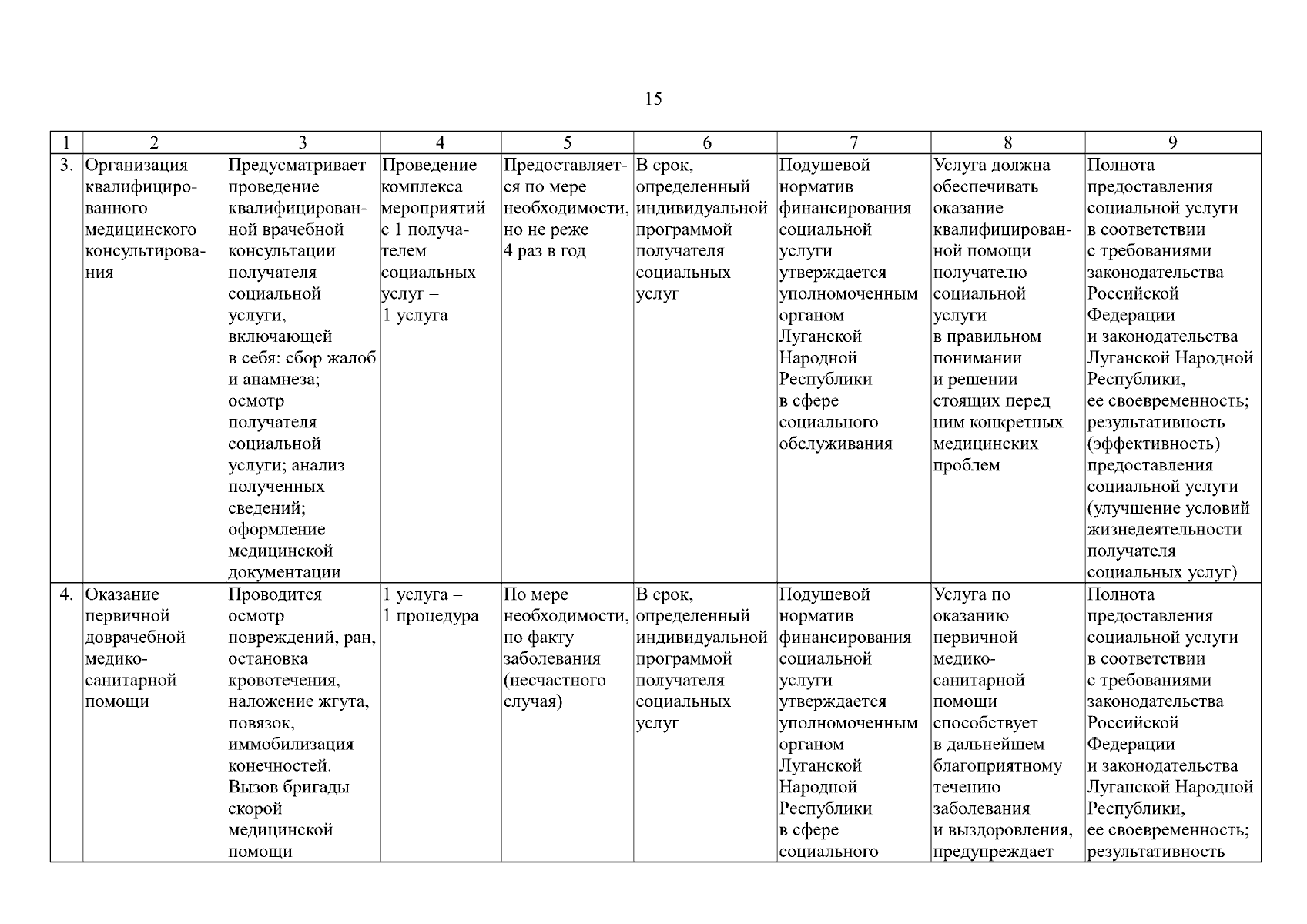 15

| 1 | 2 | 3 | 4 | 5 | 6 | 7 | 8 | 9 |
|---|---|---|---|---|---|---|---|---|
| 3. | Организация квалифицированного медицинского консультирования | Предусматривает проведение квалифицированной врачебной консультации получателя социальной услуги, включающей в себя: сбор жалоб и анамнеза; осмотр получателя социальной услуги; анализ полученных сведений; оформление медицинской документации | Проведение комплекса мероприятий с 1 получателем социальных услуг – 1 услуга | Предоставляется по мере необходимости, но не реже 4 раз в год | В срок, определенный индивидуальной программой получателя социальных услуг | Подушевой норматив финансирования социальной услуги утверждается уполномоченным органом Луганской Народной Республики в сфере социального обслуживания | Услуга должна обеспечивать оказание квалифицированной помощи получателю социальной услуги в правильном понимании и решении стоящих перед ним конкретных медицинских проблем | Полнота предоставления социальной услуги в соответствии с требованиями законодательства Российской Федерации и законодательства Луганской Народной Республики, ее своевременность; результативность (эффективность) предоставления социальной услуги (улучшение условий жизнедеятельности получателя социальных услуг) |
| 4. | Оказание первичной доврачебной медико-санитарной помощи | Проводится осмотр повреждений, ран, остановка кровотечения, наложение жгута, повязок, иммобилизация конечностей. Вызов бригады скорой медицинской помощи | 1 услуга – 1 процедура | По мере необходимости, по факту заболевания (несчастного случая) | В срок, определенный индивидуальной программой получателя социальных услуг | Подушевой норматив финансирования социальной услуги утверждается уполномоченным органом Луганской Народной Республики в сфере социального | Услуга по оказанию первичной медико-санитарной помощи способствует в дальнейшем благоприятному течению заболевания и выздоровления, предупреждает | Полнота предоставления социальной услуги в соответствии с требованиями законодательства Российской Федерации и законодательства Луганской Народной Республики, ее своевременность; результативность |